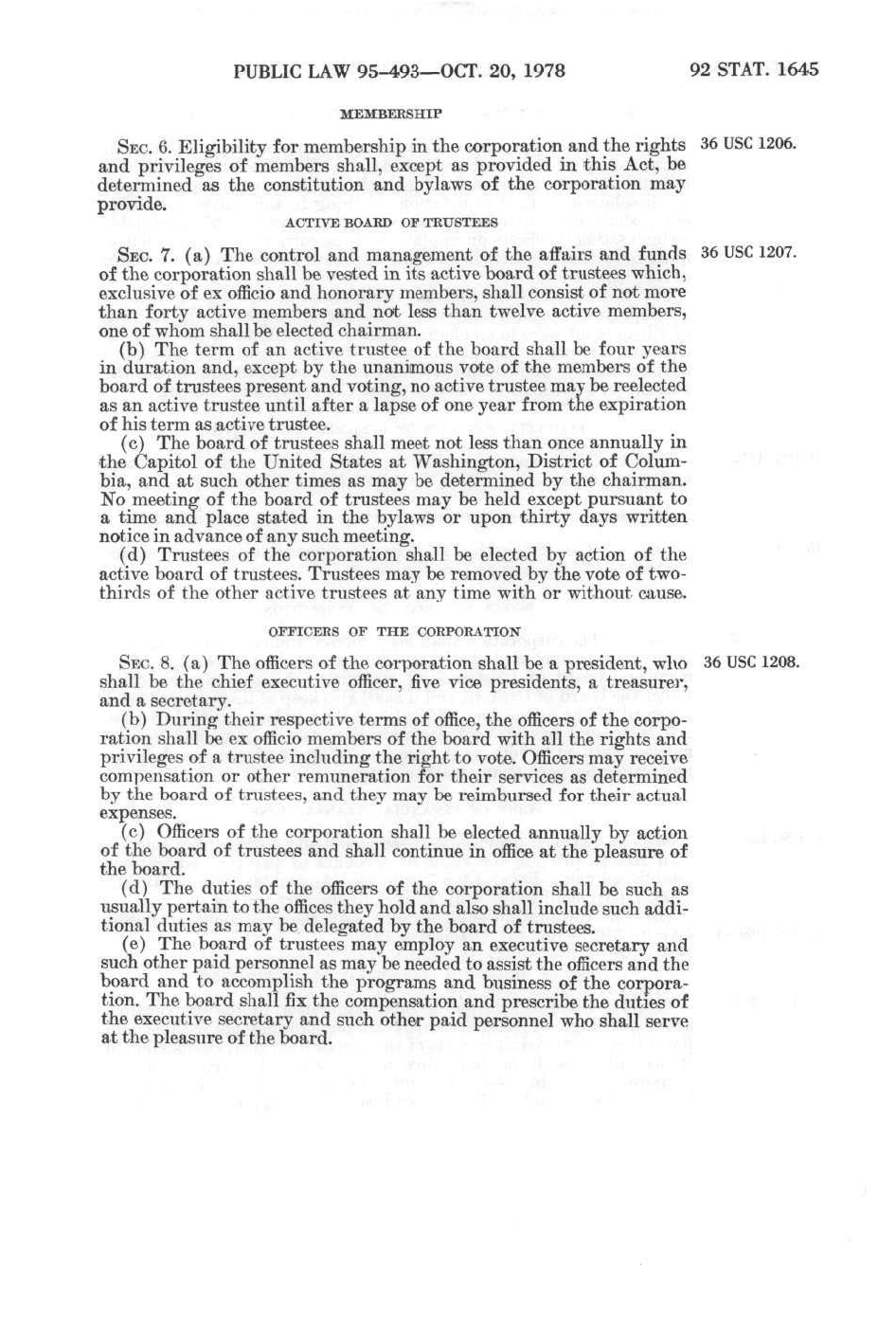 PUBLIC LAW 95-493—OCT. 20, 1978

92 STAT. 1645

MEMBERSHIP

SEC. 6. Eligibility for membership in the corporation and the rights and privileges of members shall, except as provided in this Act, be determined as the constitution and bylaws of the corporation may provide.

36 USC 1206.

ACTIVE BOARD OF TRUSTEES

SEC. 7. (a) The control and management of the affairs and funds of the corporation shall be vested in its active board of trustees which, exclusive of ex officio and honorary members, shall consist of not more than forty active members and not less than twelve active members, one of whom shall be elected chairman.

36 USC 1207.

(b) The term of an active trustee of the board shall be four years in duration and, except by the unanimous vote of the members of the board of trustees present and voting, no active trustee may be reelected as an active trustee until after a lapse of one year from the expiration of his term as active trustee.

(c) The board of trustees shall meet not less than once annually in the Capitol of the United States at Washington, District of Columbia, and at such other times as may be determined by the chairman. No meeting of the board of trustees may be held except pursuant to a time and place stated in the bylaws or upon thirty days written notice in advance of any such meeting.

(d) Trustees of the corporation shall be elected by action of the active board of trustees. Trustees may be removed by the vote of two-thirds of the other active trustees at any time with or without cause.

OFFICERS OF THE CORPORATION

SEC. 8. (a) The officers of the corporation shall be a president, who shall be the chief executive officer, five vice presidents, a treasurer, and a secretary.

36 USC 1208.

(b) During their respective terms of office, the officers of the corporation shall be ex officio members of the board with all the rights and privileges of a trustee including the right to vote. Officers may receive compensation or other remuneration for their services as determined by the board of trustees, and they may be reimbursed for their actual expenses.

(c) Officers of the corporation shall be elected annually by action of the board of trustees and shall continue in office at the pleasure of the board.

(d) The duties of the officers of the corporation shall be such as usually pertain to the offices they hold and also shall include such additional duties as may be delegated by the board of trustees.

(e) The board of trustees may employ an executive secretary and such other paid personnel as may be needed to assist the officers and the board and to accomplish the programs and business of the corporation. The board shall fix the compensation and prescribe the duties of the executive secretary and such other paid personnel who shall serve at the pleasure of the board.